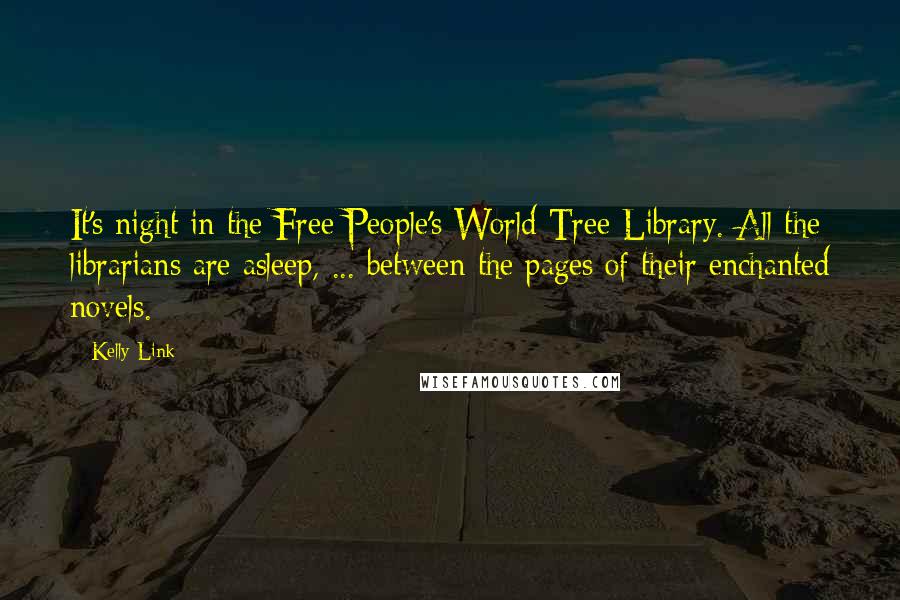 It's night in the Free People's World Tree Library. All the librarians are asleep, ... between the pages of their enchanted novels.

Kelly Link

WISEFAMOUSQUOTES.COM